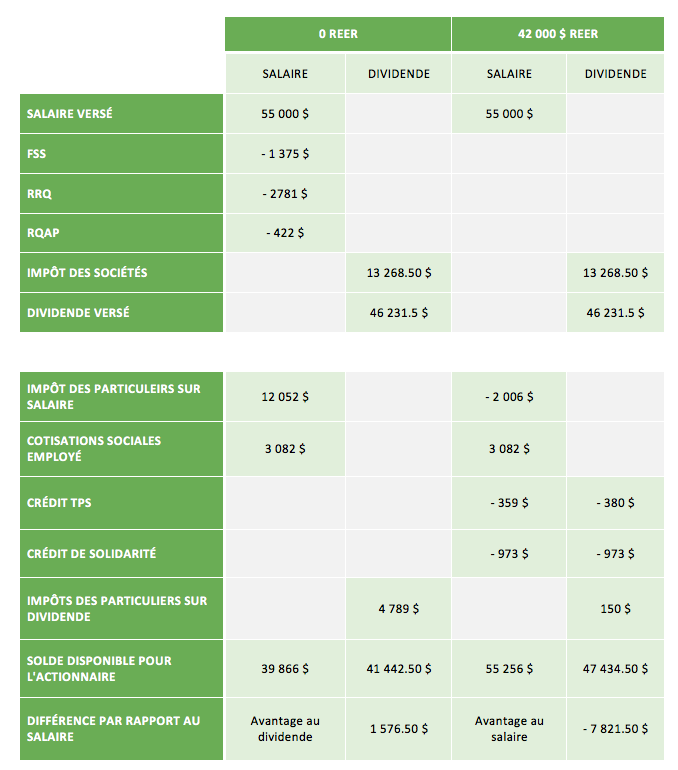 |  | 0 REER |  | 42 000 $ REER |  |
|---|---|---|---|---|
|  | SALAIRE | DIVIDENDE | SALAIRE | DIVIDENDE |
| SALAIRE VERSÉ | 55 000 $ |  | 55 000 $ |  |
| FSS | - 1 375 $ |  |  |  |
| RRQ | - 2781 $ |  |  |  |
| RQAP | - 422 $ |  |  |  |
| IMPÔT DES SOCIÉTÉS |  | 13 268.50 $ |  | 13 268.50 $ |
| DIVIDENDE VERSÉ |  | 46 231.5 $ |  | 46 231.5 $ |

|  |  |  |  |  |
|---|---|---|---|---|
| IMPÔT DES PARTICULEIRS SUR SALAIRE | 12 052 $ |  | - 2 006 $ |  |
| COTISATIONS SOCIALES EMPLOYÉ | 3 082 $ |  | 3 082 $ |  |
| CRÉDIT TPS |  |  | - 359 $ | - 380 $ |
| CRÉDIT DE SOLIDARITÉ |  |  | - 973 $ | - 973 $ |
| IMPÔTS DES PARTICULIERS SUR DIVIDENDE |  | 4 789 $ |  | 150 $ |
| SOLDE DISPONIBLE POUR L'ACTIONNAIRE | 39 866 $ | 41 442.50 $ | 55 256 $ | 47 434.50 $ |
| DIFFÉRENCE PAR RAPPORT AU SALAIRE | Avantage au dividende | 1 576.50 $ | Avantage au salaire | - 7 821.50 $ |